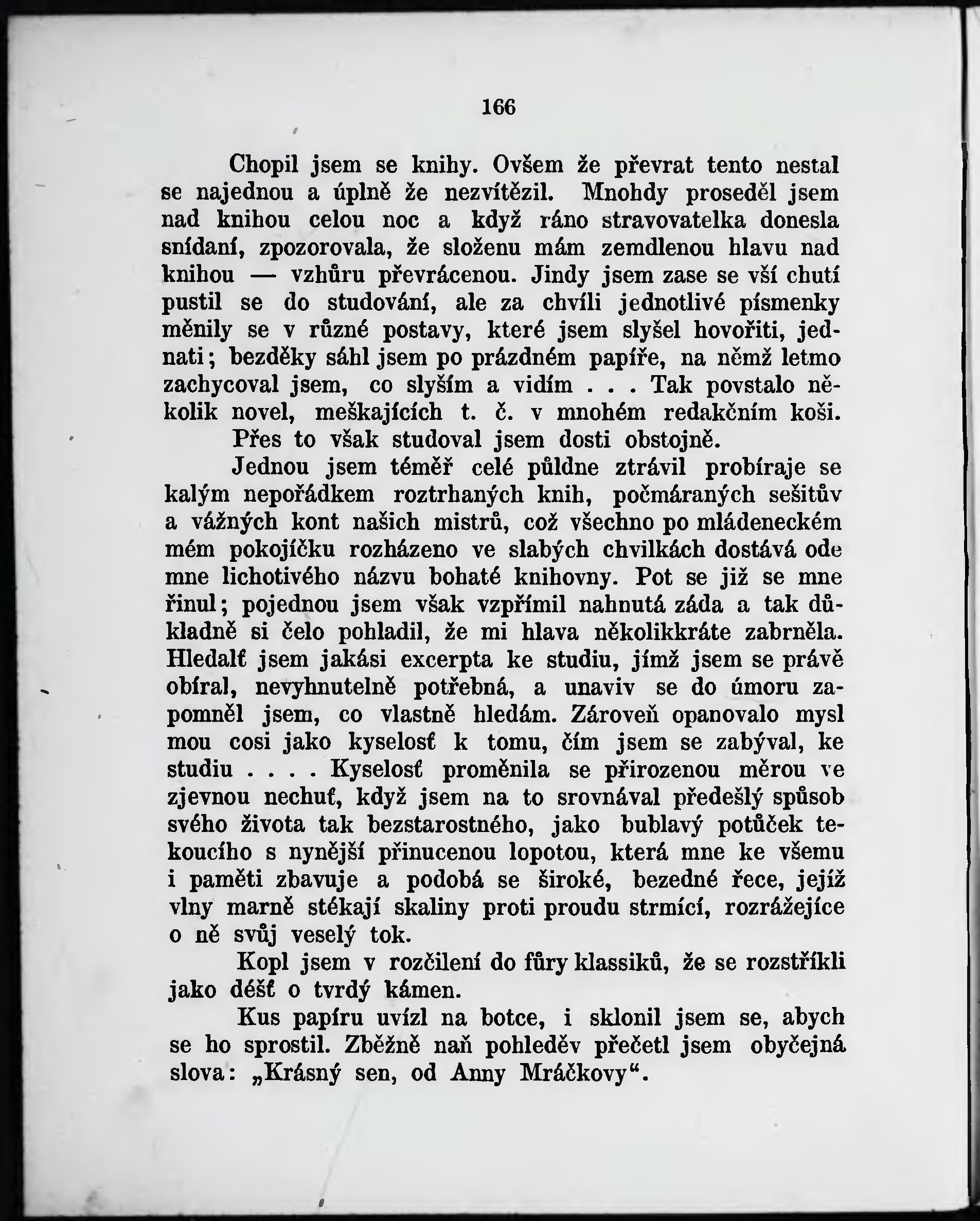 166

Chopil jsem se knihy. Ovšem že převrat tento nestal se najednou a úplně že nezvítězil. Mnohdy proseděl jsem nad knihou celou noc a když ráno stravovatelka donesla snídaní, zpozorovala, že složenu mám zemdlenou hlavu nad knihou — vzhůru převrácenou. Jindy jsem zase se vší chutí pustil se do studování, ale za chvíli jednotlivé písmenky měnily se v různé postavy, které jsem slyšel hovořiti, jednati; bezděky sáhl jsem po prázdném papíře, na němž letmo zachycoval jsem, co slyším a vidím . . . Tak povstalo několik novel, meškajících t. č. v mnohém redakčním koši.

Přes to však studoval jsem dosti obstojně.

Jednou jsem téměř celé půldne ztrávil probíraje se kalým nepořádkem roztrhaných knih, počmáraných sešitův a vážných kont našich mistrů, což všechno po mládeneckém mém pokojíčku rozházeno ve slabých chvilkách dostává ode mne lichotivého názvu bohaté knihovny. Pot se již se mne řinul; pojednou jsem však vzpřímil nahnutá záda a tak důkladně si čelo pohladil, že mi hlava několikkráte zabrněla. Hledalť jsem jakási excerpta ke studiu, jímž jsem se právě obíral, nevyhnutelně potřebná, a unaviv se do úmoru zapomněl jsem, co vlastně hledám. Zároveň opanovalo mysl mou cosi jako kyselosť k tomu, čím jsem se zabýval, ke studiu . . . . Kyselosť proměnila se přirozenou měrou ve zjevnou nechuť, když jsem na to srovnával předešlý spůsob svého života tak bezstarostného, jako bublavý potůček tekoucího s nynější přinucenou lopotou, která mne ke všemu i paměti zbavuje a podobá se široké, bezedné řece, jejíž vlny marně stékají skaliny proti proudu strmící, rozrážejíce o ně svůj veselý tok.

Kopl jsem v rozčilení do fůry klassiků, že se rozstříkli jako déšť o tvrdý kámen.

Kus papíru uvízl na botce, i sklonil jsem se, abych se ho sprostil. Zběžně naň pohleděv přečetl jsem obyčejná slova: „Krásný sen, od Anny Mráčkovy“.